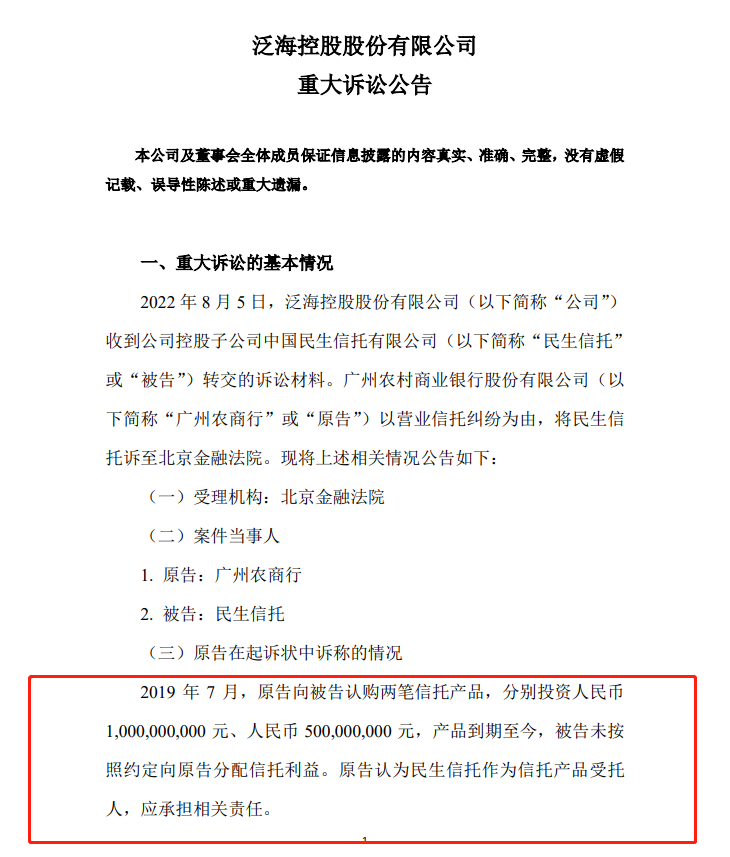 泛海控股股份有限公司
重大诉讼公告

本公司及董事会全体成员保证信息披露的内容真实、准确、完整，没有虚假记载、误导性陈述或重大遗漏。

一、重大诉讼的基本情况

2022 年 8 月 5 日，泛海控股股份有限公司（以下简称“公司”）收到公司控股子公司中国民生信托有限公司（以下简称“民生信托”或“被告”）转交的诉讼材料。广州农村商业银行股份有限公司（以下简称“广州农商行”或“原告”）以营业信托纠纷为由，将民生信托诉至北京金融法院。现将上述相关情况公告如下：

（一）受理机构：北京金融法院

（二）案件当事人

1. 原告：广州农商行

2. 被告：民生信托

（三）原告在起诉状中诉称的情况

2019 年 7 月，原告向被告认购两笔信托产品，分别投资人民币 1,000,000,000 元、人民币 500,000,000 元，产品到期至今，被告未按照约定向原告分配信托利益。原告认为民生信托作为信托产品受托人，应承担相关责任。

1